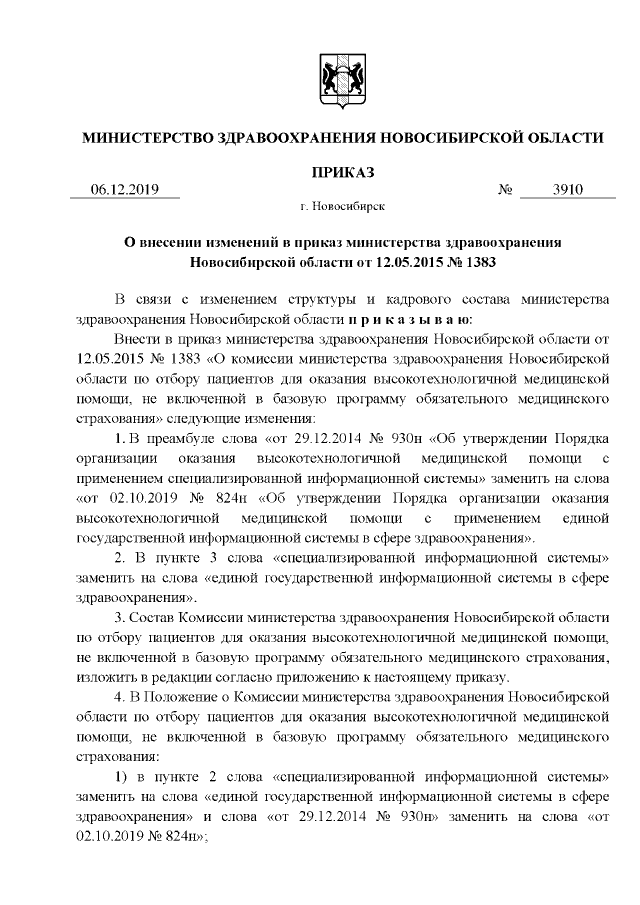 МИНИСТЕРСТВО ЗДРАВООХРАНЕНИЯ НОВОСИБИРСКОЙ ОБЛАСТИ

ПРИКАЗ

06.12.2019 № 3910

г. Новосибирск

О внесении изменений в приказ министерства здравоохранения Новосибирской области от 12.05.2015 № 1383

В связи с изменением структуры и кадрового состава министерства здравоохранения Новосибирской области п р и к а з ы в а ю:

Внести в приказ министерства здравоохранения Новосибирской области от 12.05.2015 № 1383 «О комиссии министерства здравоохранения Новосибирской области по отбору пациентов для оказания высокотехнологичной медицинской помощи, не включенной в базовую программу обязательного медицинского страхования» следующие изменения:

1. В преамбуле слова «от 29.12.2014 № 930н «Об утверждении Порядка организации оказания высокотехнологичной медицинской помощи с применением специализированной информационной системы» заменить на слова «от 02.10.2019 № 824н «Об утверждении Порядка организации оказания высокотехнологичной медицинской помощи с применением единой государственной информационной системы в сфере здравоохранения».

2. В пункте 3 слова «специализированной информационной системы» заменить на слова «единой государственной информационной системы в сфере здравоохранения».

3. Состав Комиссии министерства здравоохранения Новосибирской области по отбору пациентов для оказания высокотехнологичной медицинской помощи, не включенной в базовую программу обязательного медицинского страхования, изложить в редакции согласно приложению к настоящему приказу.

4. В Положение о Комиссии министерства здравоохранения Новосибирской области по отбору пациентов для оказания высокотехнологичной медицинской помощи, не включенной в базовую программу обязательного медицинского страхования:

1) в пункте 2 слова «специализированной информационной системы» заменить на слова «единой государственной информационной системы в сфере здравоохранения» и слова «от 29.12.2014 № 930н» заменить на слова «от 02.10.2019 № 824н»;